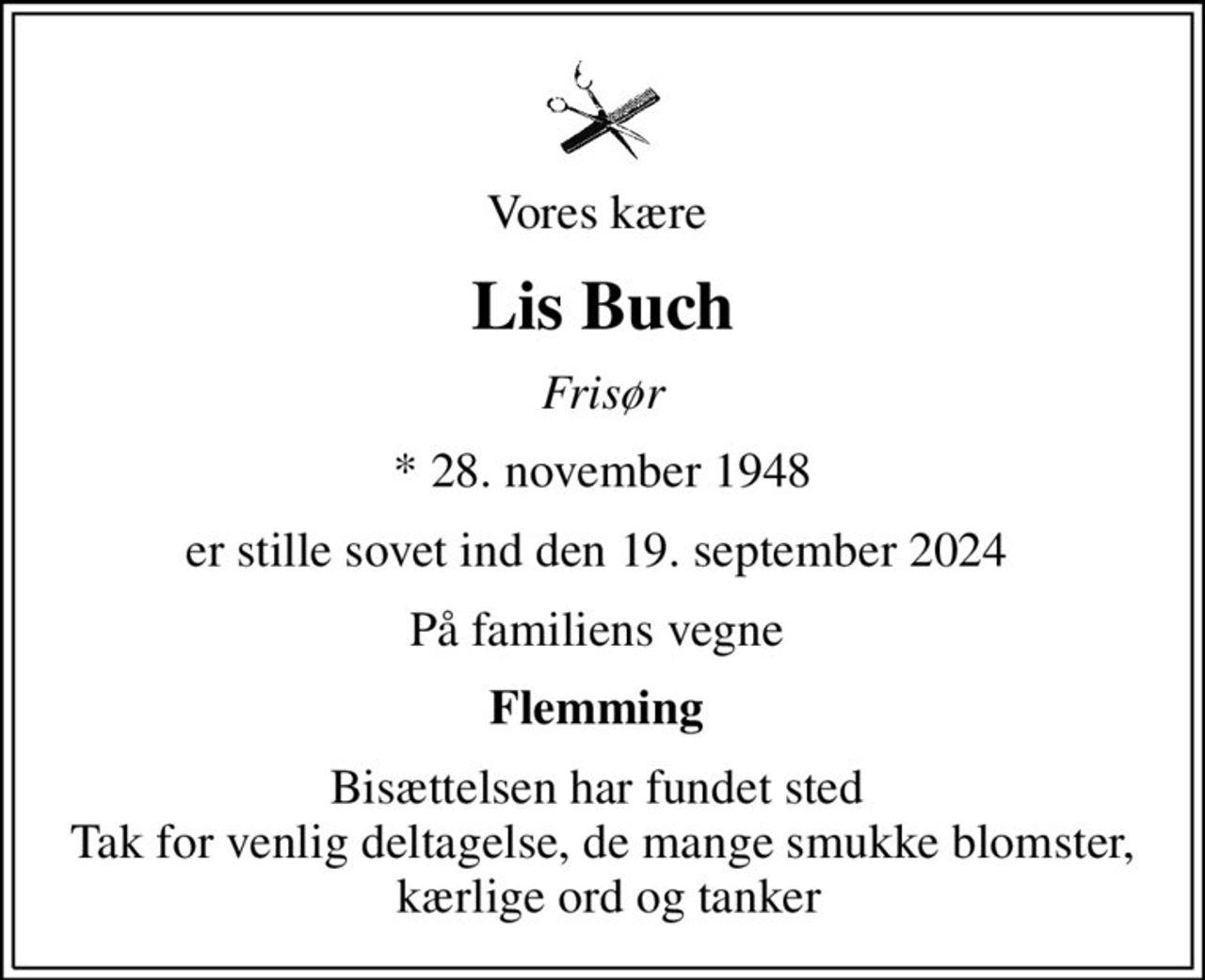 Vores kære

Lis Buch

Frisør

* 28. november 1948

er stille sovet ind den 19. september 2024

På familiens vegne

Flemming

Bisættelsen har fundet sted
Tak for venlig deltagelse, de mange smukke blomster, kærlige ord og tanker